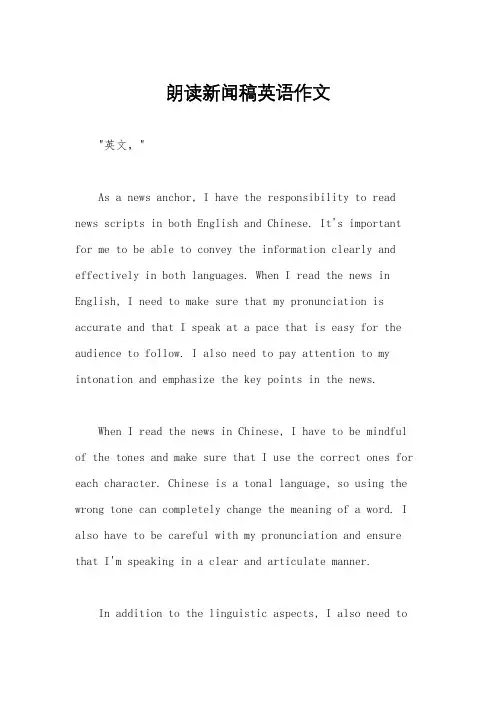 朗读新闻稿英语作文

"英文，"

As a news anchor, I have the responsibility to read news scripts in both English and Chinese. It's important for me to be able to convey the information clearly and effectively in both languages. When I read the news in English, I need to make sure that my pronunciation is accurate and that I speak at a pace that is easy for the audience to follow. I also need to pay attention to my intonation and emphasize the key points in the news.

When I read the news in Chinese, I have to be mindful of the tones and make sure that I use the correct ones for each character. Chinese is a tonal language, so using the wrong tone can completely change the meaning of a word. I also have to be careful with my pronunciation and ensure that I'm speaking in a clear and articulate manner.

In addition to the linguistic aspects, I also need to